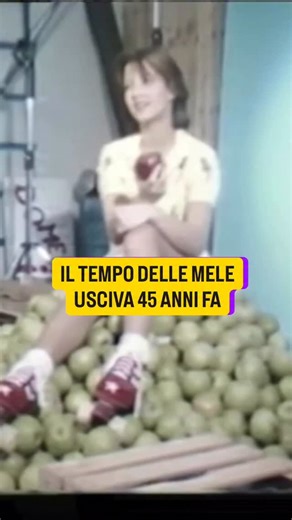 IL TEMPO DELLE MELE
USCIVA 45 ANNI FA